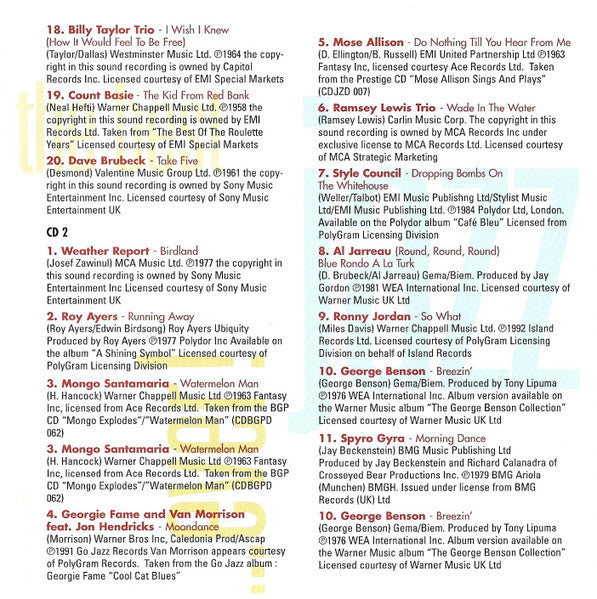 18. Billy Taylor Trio - I Wish I Knew (How It Would Feel To Be Free)
(Taylor/Dallas) Westminster Music Ltd. ℗1964 the copyright in this sound recording is owned by Capitol Records Inc. Licensed courtesy of EMI Special Markets

19. Count Basie - The Kid From Red Bank
(Neal Hefti) Warner Chappell Music Ltd. ℗1958 the copyright in this sound recording is owned by EMI Records Ltd. Taken from "The Best Of The Roulette Years" Licensed courtesy of EMI Special Markets

20. Dave Brubeck - Take Five
(Desmond) Valentine Music Group Ltd. ℗1961 the copyright in this sound recording is owned by Sony Music Entertainment Inc. Licensed courtesy of Sony Music Entertainment UK

CD 2

1. Weather Report - Birdland
(Josef Zawinul) MCA Music Ltd. ℗1977 the copyright in this sound recording is owned by Sony Music Entertainment Inc Licensed courtesy of Sony Music Entertainment UK

2. Roy Ayers - Running Away
(Roy Ayers/Edwin Birdsong) Roy Ayers Ubiquity Produced by Roy Ayers ℗1977 Polydor Inc Available on the album "A Shining Symbol" Licensed courtesy of PolyGram Licensing Division

3. Mongo Santamaria - Watermelon Man
(H. Hancock) Warner Chappell Music Ltd ℗1963 Fantasy Inc, licensed from Ace Records Ltd. Taken from the BGP CD "Mongo Explodes"/"Watermelon Man" (CDBGPD 062)

3. Mongo Santamaria - Watermelon Man
(H. Hancock) Warner Chappell Music Ltd ℗1963 Fantasy Inc, licensed from Ace Records Ltd. Taken from the BGP CD "Mongo Explodes"/"Watermelon Man" (CDBGPD 062)

4. Georgie Fame and Van Morrison feat. Jon Hendricks - Moondance
(Morrison) Warner Bros Inc, Caledonia Prod/Ascap ℗1991 Go Jazz Records Van Morrison appears courtesy of PolyGram Records. Taken from the Go Jazz album : Georgie Fame "Cool Cat Blues"

5. Mose Allison - Do Nothing Till You Hear From Me
(D. Ellington/B. Russell) EMI United Partnership Ltd ℗1963 Fantasy Inc, licensed courtesy Ace Records Ltd. Taken from the Prestige CD "Mose Allison Sings And Plays" (CDJZD 007)

6. Ramsey Lewis Trio - Wade In The Water
(Ramsey Lewis) Carlin Music Corp. The copyright in this sound recording is owned by MCA Records Inc under exclusive license to MCA Records Ltd. Licensed courtesy of MCA Strategic Marketing

7. Style Council - Dropping Bombs On The Whitehouse
(Weller/Talbot) EMI Music Publishng Ltd/Stylist Music Ltd/EMI Music Publishing Ltd. ℗1984 Polydor Ltd, London. Available on the Polydor album "Café Bleu" Licensed from PolyGram Licensing Division

8. Al Jarreau (Round, Round, Round) Blue Rondo A La Turk
(D. Brubeck/Al Jarreau) Gema/Biem. Produced by Jay Gordon ℗1981 WEA International Inc. Licensed courtesy of Warner Music UK Ltd

9. Ronny Jordan - So What
(Miles Davis) Warner Chappell Music Ltd. ℗1992 Island Records Ltd. Licensed courtesy of PolyGram Licensing Division on behalf of Island Records

10. George Benson - Breezin'
(George Benson) Gema/Biem. Produced by Tony Lipuma ℗1976 WEA International Inc. Album version available on the Warner Music album "The George Benson Collection" Licensed courtesy of Warner Music UK Ltd

11. Spyro Gyra - Morning Dance
(Jay Beckenstein) BMG Music Publishing Ltd Produced by Jay Beckenstein and Richard Calanadra of Crosseyed Bear Productions Inc. ℗1979 BMG Ariola (Munchen) BMGH. Issued under license from BMG Records (UK) Ltd

10. George Benson - Breezin'
(George Benson) Gema/Biem. Produced by Tony Lipuma ℗1976 WEA International Inc. Album version available on the Warner Music album "The George Benson Collection" Licensed courtesy of Warner Music UK Ltd

JAZZ